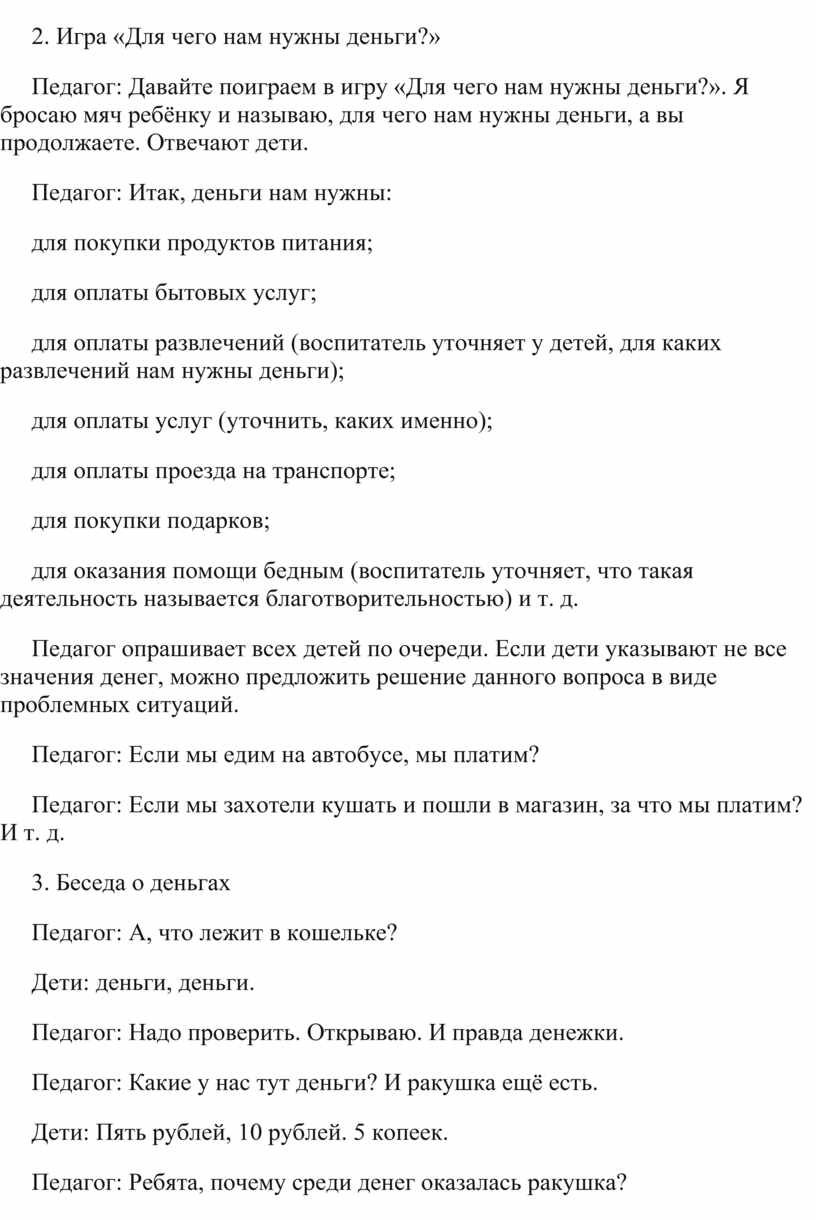 2. Игра «Для чего нам нужны деньги?»

Педагог: Давайте поиграем в игру «Для чего нам нужны деньги?». Я бросаю мяч ребёнку и называю, для чего нам нужны деньги, а вы продолжаете. Отвечают дети.

Педагог: Итак, деньги нам нужны:

для покупки продуктов питания;

для оплаты бытовых услуг;

для оплаты развлечений (воспитатель уточняет у детей, для каких развлечений нам нужны деньги);

для оплаты услуг (уточнить, каких именно);

для оплаты проезда на транспорте;

для покупки подарков;

для оказания помощи бедным (воспитатель уточняет, что такая деятельность называется благотворительностью) и т. д.

Педагог опрашивает всех детей по очереди. Если дети указывают не все значения денег, можно предложить решение данного вопроса в виде проблемных ситуаций.

Педагог: Если мы едим на автобусе, мы платим?

Педагог: Если мы захотели кушать и пошли в магазин, за что мы платим? И т. д.

3. Беседа о деньгах

Педагог: А, что лежит в кошельке?

Дети: деньги, деньги.

Педагог: Надо проверить. Открываю. И правда денежки.

Педагог: Какие у нас тут деньги? И ракушка ещё есть.

Дети: Пять рублей, 10 рублей. 5 копеек.

Педагог: Ребята, почему среди денег оказалась ракушка?